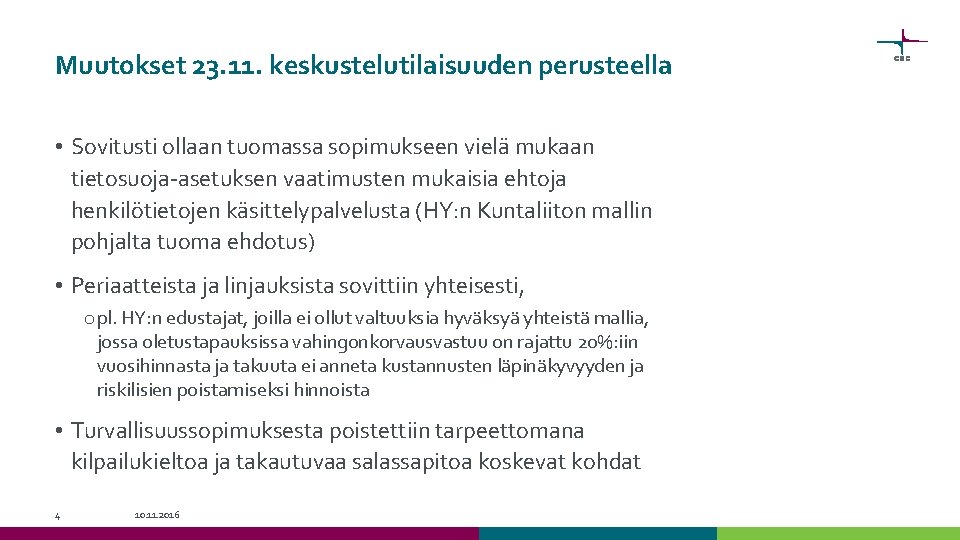 Muutokset 23.11. keskustelutilaisuuden perusteella

CSC

• Sovitusti ollaan tuomassa sopimukseen vielä mukaan tietosuoja-asetuksen vaatimusten mukaisia ehtoja henkilötietojen käsittelypalvelusta (HY:n Kuntaliiton mallin pohjalta tuoma ehdotus)

• Periaatteista ja linjauksista sovittiin yhteisesti,

o pl. HY:n edustajat, joilla ei ollut valtuuksia hyväksyä yhteistä mallia, jossa oletustapauksissa vahingonkorvausvastuu on rajattu 20%:iin vuosihinnasta ja takuuta ei anneta kustannusten läpinäkyvyyden ja riskilisien poistamiseksi hinnoista

• Turvallisuussopimuksesta poistettiin tarpeettomana kilpailukieltoa ja takautuvaa salassapitoa koskevat kohdat

4

10.11.2016